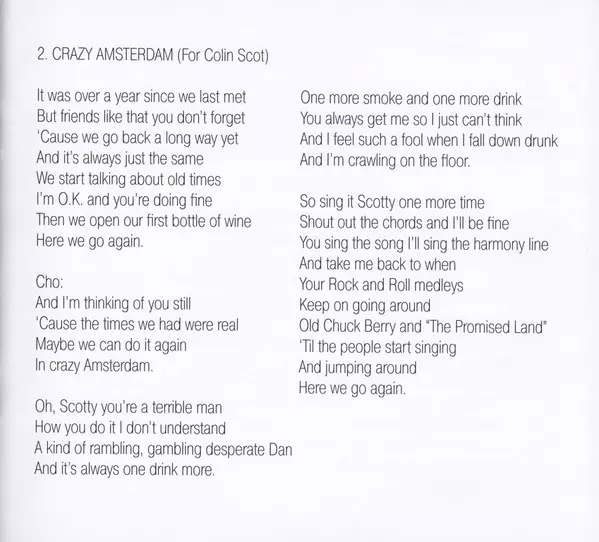 2. CRAZY AMSTERDAM (For Colin Scot)

It was over a year since we last met
But friends like that you don't forget
'Cause we go back a long way yet
And it's always just the same
We start talking about old times
I'm O.K. and you're doing fine
Then we open our first bottle of wine
Here we go again.

Cho:
And I'm thinking of you still
'Cause the times we had were real
Maybe we can do it again
In crazy Amsterdam.

Oh, Scotty you're a terrible man
How you do it I don't understand
A kind of rambling, gambling desperate Dan
And it's always one drink more.

One more smoke and one more drink
You always get me so I just can't think
And I feel such a fool when I fall down drunk
And I'm crawling on the floor.

So sing it Scotty one more time
Shout out the chords and I'll be fine
You sing the song I'll sing the harmony line
And take me back to when
Your Rock and Roll medleys
Keep on going around
Old Chuck Berry and "The Promised Land"
'Til the people start singing
And jumping around
Here we go again.